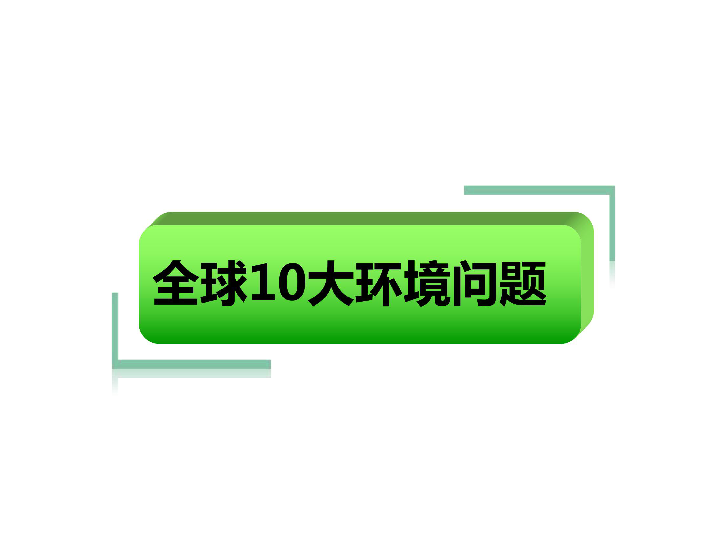 全球10大环境问题